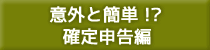 意外と簡単 !?
確定申告編